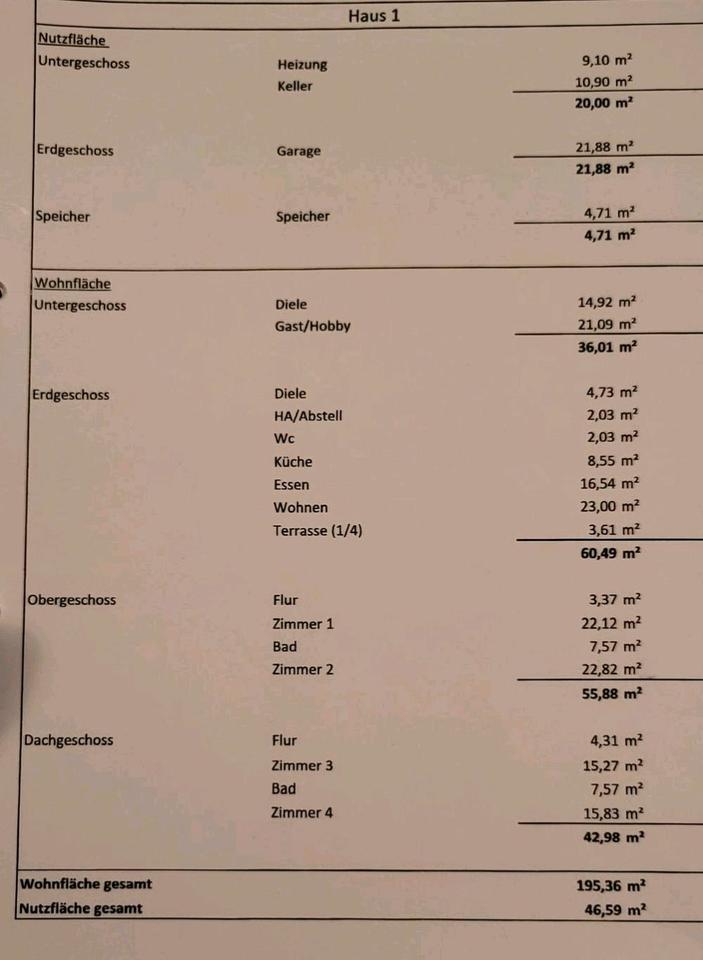 Haus 1

Nutzfläche
Untergeschoss
Heizung 9,10 m²
Keller 10,90 m²
20,00 m²

Erdgeschoss
Garage 21,88 m²
21,88 m²

Speicher
Speicher 4,71 m²
4,71 m²

Wohnfläche
Untergeschoss
Diele 14,92 m²
Gast/Hobby 21,09 m²
36,01 m²

Erdgeschoss
Diele 4,73 m²
HA/Abstell 2,03 m²
Wc 2,03 m²
Küche 8,55 m²
Essen 16,54 m²
Wohnen 23,00 m²
Terrasse (1/4) 3,61 m²
60,49 m²

Obergeschoss
Flur 3,37 m²
Zimmer 1 22,12 m²
Bad 7,57 m²
Zimmer 2 22,82 m²
55,88 m²

Dachgeschoss
Flur 4,31 m²
Zimmer 3 15,27 m²
Bad 7,57 m²
Zimmer 4 15,83 m²
42,98 m²

Wohnfläche gesamt 195,36 m²
Nutzfläche gesamt 46,59 m²